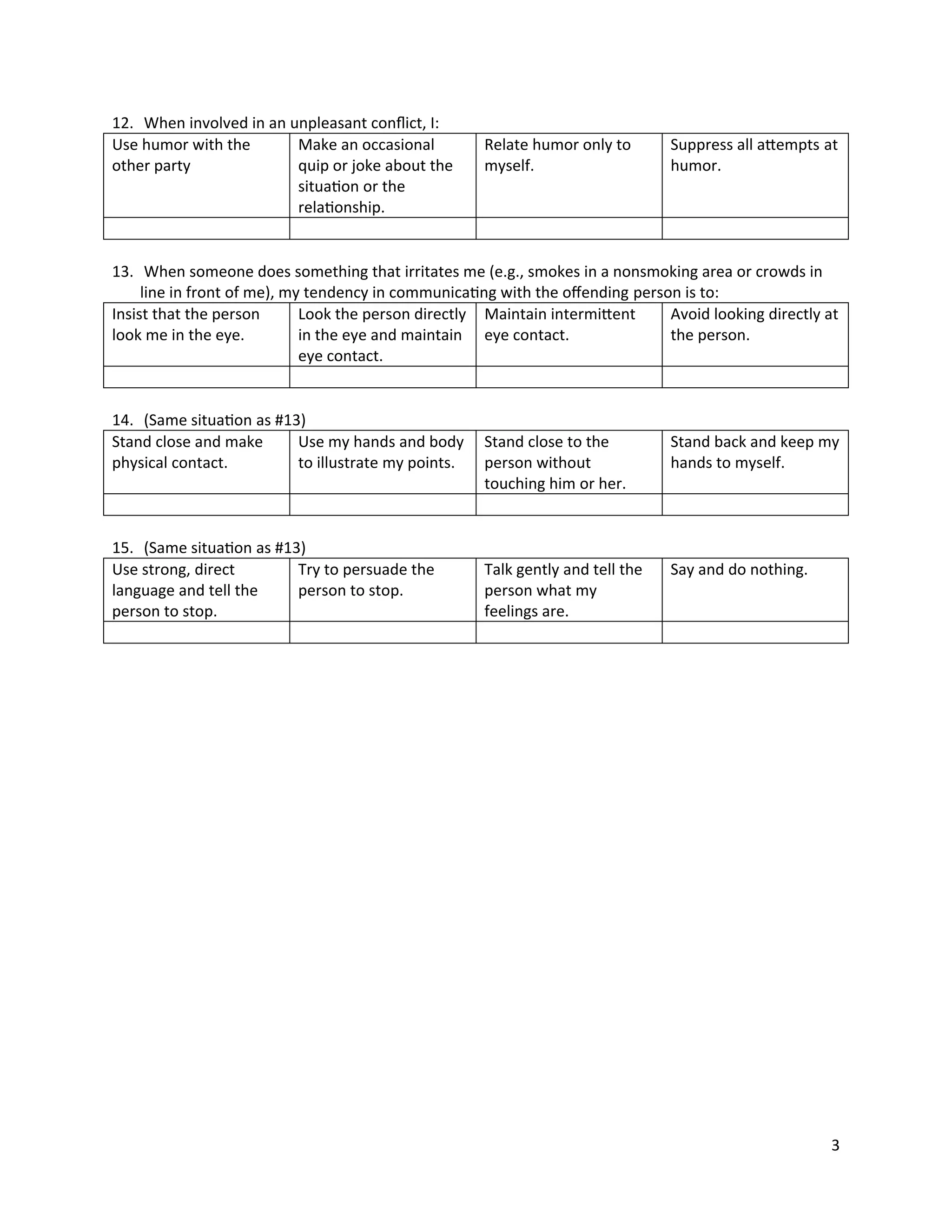 12. When involved in an unpleasant conflict, I:

| Use humor with the other party | Make an occasional quip or joke about the situation or the relationship. | Relate humor only to myself. | Suppress all attempts at humor. |
|---|---|---|---|
| | | | |

13. When someone does something that irritates me (e.g., smokes in a nonsmoking area or crowds in line in front of me), my tendency in communicating with the offending person is to:

| Insist that the person look me in the eye. | Look the person directly in the eye and maintain eye contact. | Maintain intermittent eye contact. | Avoid looking directly at the person. |
|---|---|---|---|
| | | | |

14. (Same situation as #13)

| Stand close and make physical contact. | Use my hands and body to illustrate my points. | Stand close to the person without touching him or her. | Stand back and keep my hands to myself. |
|---|---|---|---|
| | | | |

15. (Same situation as #13)

| Use strong, direct language and tell the person to stop. | Try to persuade the person to stop. | Talk gently and tell the person what my feelings are. | Say and do nothing. |
|---|---|---|---|
| | | | |

3